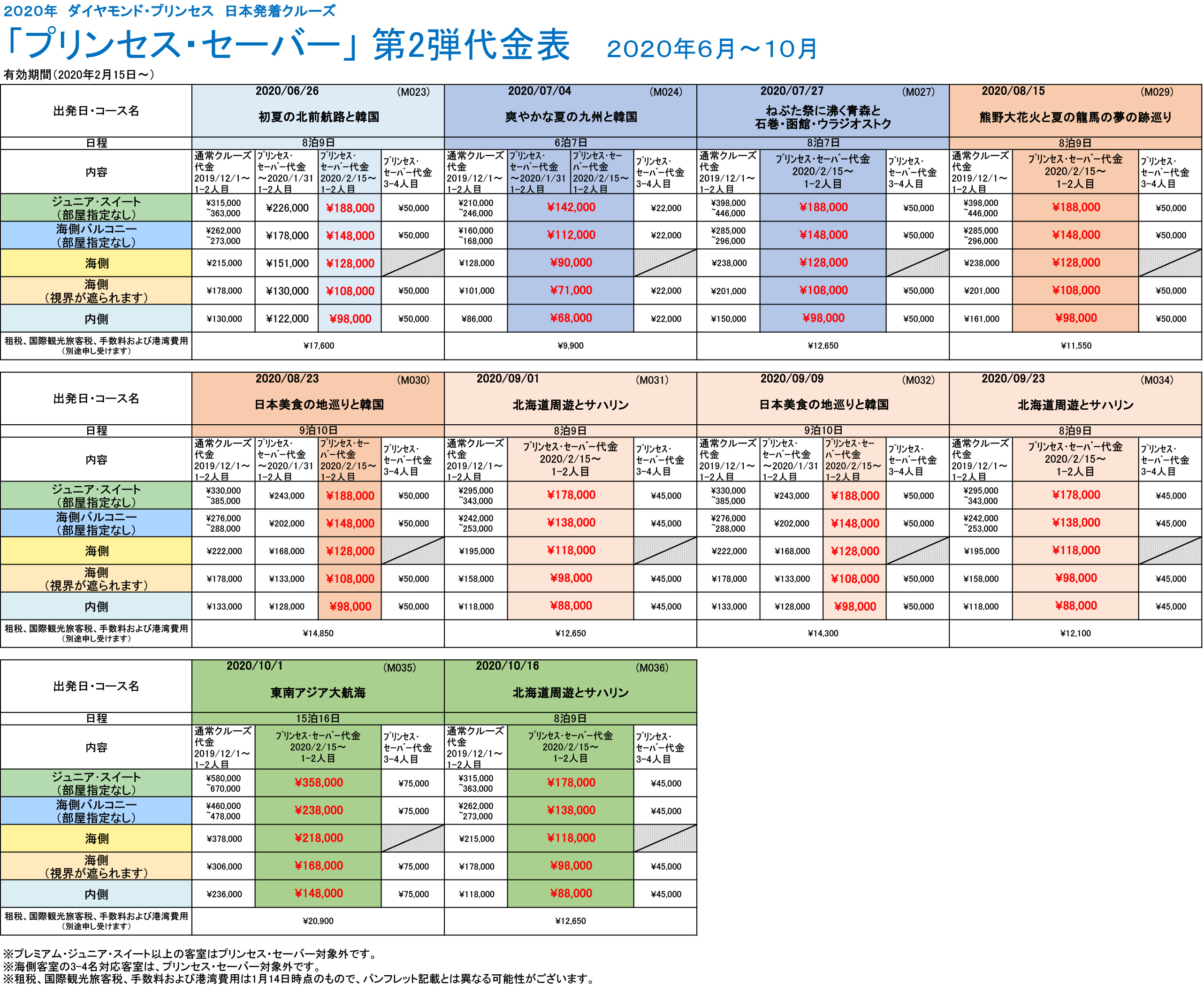 2020年 ダイヤモンド・プリンセス 日本発着クルーズ

「プリンセス・セーバー」第2弾代金表 2020年6月～10月

有効期間（2020年2月15日～）

| 出発日・コース名 | 2020/06/26 (M023) 初夏の北前航路と韓国 | | | | 2020/07/04 (M024) 爽やかな夏の九州と韓国 | | | | 2020/07/27 (M027) ねぶた祭に沸く青森と石巻・函館・ウラジオストク | | | 2020/08/15 (M029) 熊野大花火と夏の龍馬の夢の跡巡り | | |
|---|---|---|---|---|---|---|---|---|---|---|---|---|---|---|
| 日程 | 8泊9日 | | | | 6泊7日 | | | | 8泊7日 | | | 8泊9日 | | |
| 内容 | 通常クルーズ代金 2019/12/1～ 1-2人目 | プリンセス・セーバー代金 ～2020/1/31 1-2人目 | プリンセス・セーバー代金 2020/2/15～ 1-2人目 | プリンセス・セーバー代金 3-4人目 | 通常クルーズ代金 2019/12/1～ 1-2人目 | プリンセス・セーバー代金 ～2020/1/31 1-2人目 | プリンセス・セーバー代金 2020/2/15～ 1-2人目 | プリンセス・セーバー代金 3-4人目 | 通常クルーズ代金 2019/12/1～ 1-2人目 | プリンセス・セーバー代金 2020/2/15～ 1-2人目 | プリンセス・セーバー代金 3-4人目 | 通常クルーズ代金 2019/12/1～ 1-2人目 | プリンセス・セーバー代金 2020/2/15～ 1-2人目 | プリンセス・セーバー代金 3-4人目 |
| ジュニア・スイート（部屋指定なし） | ¥315,000 ~363,000 | ¥226,000 | ¥188,000 | ¥50,000 | ¥210,000 ~246,000 | ¥142,000 | | ¥22,000 | ¥398,000 ~446,000 | ¥188,000 | ¥50,000 | ¥398,000 ~446,000 | ¥188,000 | ¥50,000 |
| 海側バルコニー（部屋指定なし） | ¥262,000 ~273,000 | ¥178,000 | ¥148,000 | ¥50,000 | ¥160,000 ~168,000 | ¥112,000 | | ¥22,000 | ¥285,000 ~296,000 | ¥148,000 | ¥50,000 | ¥285,000 ~296,000 | ¥148,000 | ¥50,000 |
| 海側 | ¥215,000 | ¥151,000 | ¥128,000 | | ¥128,000 | ¥90,000 | | | ¥238,000 | ¥128,000 | | ¥238,000 | ¥128,000 | |
| 海側（視界が遮られます） | ¥178,000 | ¥130,000 | ¥108,000 | ¥50,000 | ¥101,000 | ¥71,000 | | ¥22,000 | ¥201,000 | ¥108,000 | ¥50,000 | ¥201,000 | ¥108,000 | ¥50,000 |
| 内側 | ¥130,000 | ¥122,000 | ¥98,000 | ¥50,000 | ¥86,000 | ¥68,000 | | ¥22,000 | ¥150,000 | ¥98,000 | ¥50,000 | ¥161,000 | ¥98,000 | ¥50,000 |
| 租税、国際観光旅客税、手数料および港湾費用（別途申し受けます） | ¥17,600 | | | | ¥9,900 | | | | ¥12,650 | | | ¥11,550 | | |

| 出発日・コース名 | 2020/08/23 (M030) 日本美食の地巡りと韓国 | | | | 2020/09/01 (M031) 北海道周遊とサハリン | | | 2020/09/09 (M032) 日本美食の地巡りと韓国 | | | | 2020/09/23 (M034) 北海道周遊とサハリン | | |
|---|---|---|---|---|---|---|---|---|---|---|---|---|---|---|
| 日程 | 9泊10日 | | | | 8泊9日 | | | 9泊10日 | | | | 8泊9日 | | |
| 内容 | 通常クルーズ代金 2019/12/1～ 1-2人目 | プリンセス・セーバー代金 ～2020/1/31 1-2人目 | プリンセス・セーバー代金 2020/2/15～ 1-2人目 | プリンセス・セーバー代金 3-4人目 | 通常クルーズ代金 2019/12/1～ 1-2人目 | プリンセス・セーバー代金 2020/2/15～ 1-2人目 | プリンセス・セーバー代金 3-4人目 | 通常クルーズ代金 2019/12/1～ 1-2人目 | プリンセス・セーバー代金 ～2020/1/31 1-2人目 | プリンセス・セーバー代金 2020/2/15～ 1-2人目 | プリンセス・セーバー代金 3-4人目 | 通常クルーズ代金 2019/12/1～ 1-2人目 | プリンセス・セーバー代金 2020/2/15～ 1-2人目 | プリンセス・セーバー代金 3-4人目 |
| ジュニア・スイート（部屋指定なし） | ¥330,000 ~385,000 | ¥243,000 | ¥188,000 | ¥50,000 | ¥295,000 ~343,000 | ¥178,000 | ¥45,000 | ¥330,000 ~385,000 | ¥243,000 | ¥188,000 | ¥50,000 | ¥295,000 ~343,000 | ¥178,000 | ¥45,000 |
| 海側バルコニー（部屋指定なし） | ¥276,000 ~288,000 | ¥202,000 | ¥148,000 | ¥50,000 | ¥242,000 ~253,000 | ¥138,000 | ¥45,000 | ¥276,000 ~288,000 | ¥202,000 | ¥148,000 | ¥50,000 | ¥242,000 ~253,000 | ¥138,000 | ¥45,000 |
| 海側 | ¥222,000 | ¥168,000 | ¥128,000 | | ¥195,000 | ¥118,000 | | ¥222,000 | ¥168,000 | ¥128,000 | | ¥195,000 | ¥118,000 | |
| 海側（視界が遮られます） | ¥178,000 | ¥133,000 | ¥108,000 | ¥50,000 | ¥158,000 | ¥98,000 | ¥45,000 | ¥178,000 | ¥133,000 | ¥108,000 | ¥50,000 | ¥158,000 | ¥98,000 | ¥45,000 |
| 内側 | ¥133,000 | ¥128,000 | ¥98,000 | ¥50,000 | ¥118,000 | ¥88,000 | ¥45,000 | ¥133,000 | ¥128,000 | ¥98,000 | ¥50,000 | ¥118,000 | ¥88,000 | ¥45,000 |
| 租税、国際観光旅客税、手数料および港湾費用（別途申し受けます） | ¥14,850 | | | | ¥12,650 | | | ¥14,300 | | | | ¥12,100 | | |

| 出発日・コース名 | 2020/10/1 (M035) 東南アジア大航海 | | | 2020/10/16 (M036) 北海道周遊とサハリン | | |
|---|---|---|---|---|---|---|
| 日程 | 15泊16日 | | | 8泊9日 | | |
| 内容 | 通常クルーズ代金 2019/12/1～ 1-2人目 | プリンセス・セーバー代金 2020/2/15～ 1-2人目 | プリンセス・セーバー代金 3-4人目 | 通常クルーズ代金 2019/12/1～ 1-2人目 | プリンセス・セーバー代金 2020/2/15～ 1-2人目 | プリンセス・セーバー代金 3-4人目 |
| ジュニア・スイート（部屋指定なし） | ¥580,000 ~670,000 | ¥358,000 | ¥75,000 | ¥315,000 ~363,000 | ¥178,000 | ¥45,000 |
| 海側バルコニー（部屋指定なし） | ¥460,000 ~478,000 | ¥238,000 | ¥75,000 | ¥262,000 ~273,000 | ¥138,000 | ¥45,000 |
| 海側 | ¥378,000 | ¥218,000 | | ¥215,000 | ¥118,000 | |
| 海側（視界が遮られます） | ¥306,000 | ¥168,000 | ¥75,000 | ¥178,000 | ¥98,000 | ¥45,000 |
| 内側 | ¥236,000 | ¥148,000 | ¥75,000 | ¥118,000 | ¥88,000 | ¥45,000 |
| 租税、国際観光旅客税、手数料および港湾費用（別途申し受けます） | ¥20,900 | | | ¥12,650 | | |

※プレミアム・ジュニア・スイート以上の客室はプリンセス・セーバー対象外です。
※海側客室の3-4名対応客室は、プリンセス・セーバー対象外です。
※租税、国際観光旅客税、手数料および港湾費用は1月14日時点のもので、パンフレット記載とは異なる可能性がございます。